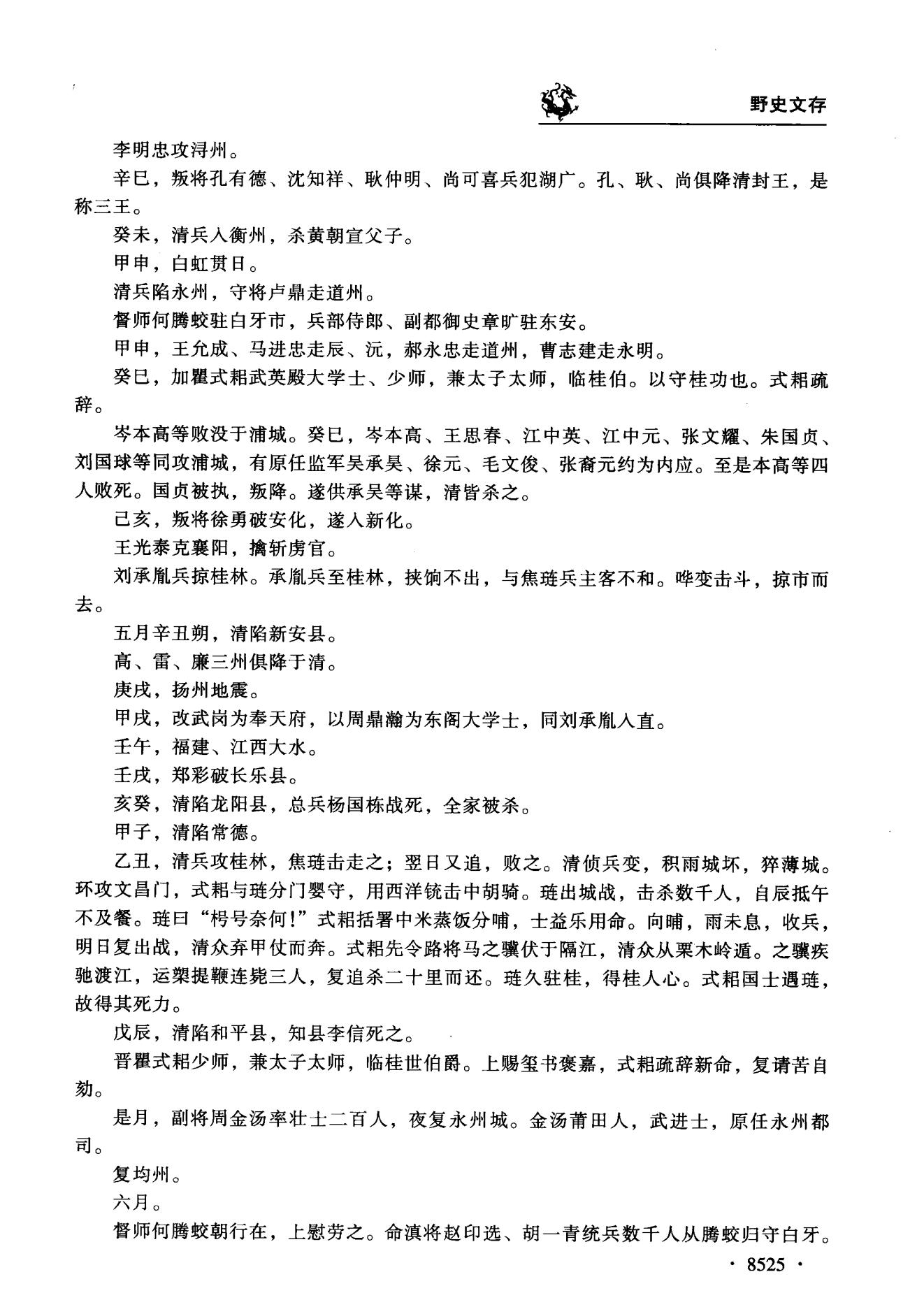 野史文存

李明忠攻浔州。

辛巳，叛将孔有德、沈知祥、耿仲明、尚可喜兵犯湖广。孔、耿、尚俱降清封王，是称三王。

癸未，清兵入衡州，杀黄朝宣父子。

甲申，白虹贯日。

清兵陷永州，守将卢鼎走道州。

督师何腾蛟驻白牙市，兵部侍郎、副都御史章旷驻东安。

甲申，王允成、马进忠走辰、沅，郝永忠走道州，曹志建走永明。

癸巳，加瞿式耜武英殿大学士、少师，兼太子太师，临桂伯。以守桂功也。式耜疏辞。

岑本高等败没于浦城。癸巳，岑本高、王思春、江中英、江中元、张文耀、朱国贞、刘国球等同攻浦城，有原任监军吴承昊、徐元、毛文俊、张裔元约为内应。至是本高等四人败死。国贞被执，叛降。遂供承吴等谋，清皆杀之。

己亥，叛将徐勇破安化，遂入新化。

王光泰克襄阳，擒斩虏官。

刘承胤兵掠桂林。承胤兵至桂林，挟饷不出，与焦琏兵主客不和。哗变击斗，掠市而去。

五月辛丑朔，清陷新安县。

高、雷、廉三州俱降于清。

庚戌，扬州地震。

甲戌，改武岗为奉天府，以周鼎瀚为东阁大学士，同刘承胤入直。

壬午，福建、江西大水。

壬戌，郑彩破长乐县。

亥癸，清陷龙阳县，总兵杨国栋战死，全家被杀。

甲子，清陷常德。

乙丑，清兵攻桂林，焦琏击走之；翌日又追，败之。清侦兵变，积雨城坏，猝薄城。环攻文昌门，式耜与琏分门婴守，用西洋铳击中胡骑。琏出城战，击杀数千人，自辰抵午不及餐。琏曰“枵号奈何！”式耜括署中米蒸饭分哺，士益乐用命。向晡，雨未息，收兵，明日复出战，清众弃甲仗而奔。式耜先令路将马之骥伏于隔江，清众从栗木岭遁。之骥疾驰渡江，运槊提鞭连毙三人，复追杀二十里而还。琏久驻桂，得桂人心。式耜国士遇琏，故得其死力。

戊辰，清陷和平县，知县李信死之。

晋瞿式耜少师，兼太子太师，临桂世伯爵。上赐玺书褒嘉，式耜疏辞新命，复请苦自劾。

是月，副将周金汤率壮士二百人，夜复永州城。金汤莆田人，武进士，原任永州都司。

复均州。

六月。

督师何腾蛟朝行在，上慰劳之。命滇将赵印选、胡一青统兵数千人从腾蛟归守白牙。

· 8525 ·